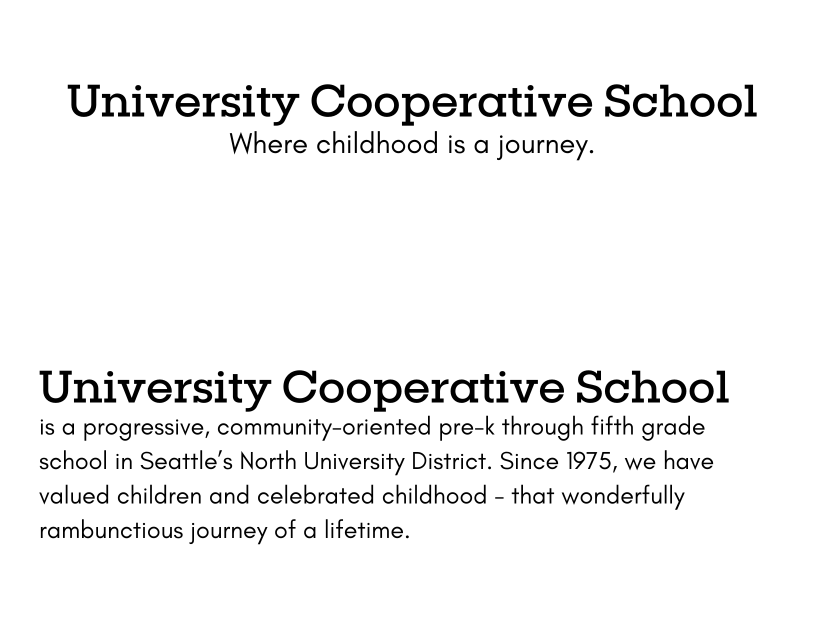 University Cooperative School
Where childhood is a journey.

University Cooperative School

is a progressive, community-oriented pre-k through fifth grade school in Seattle's North University District. Since 1975, we have valued children and celebrated childhood - that wonderfully rambunctious journey of a lifetime.